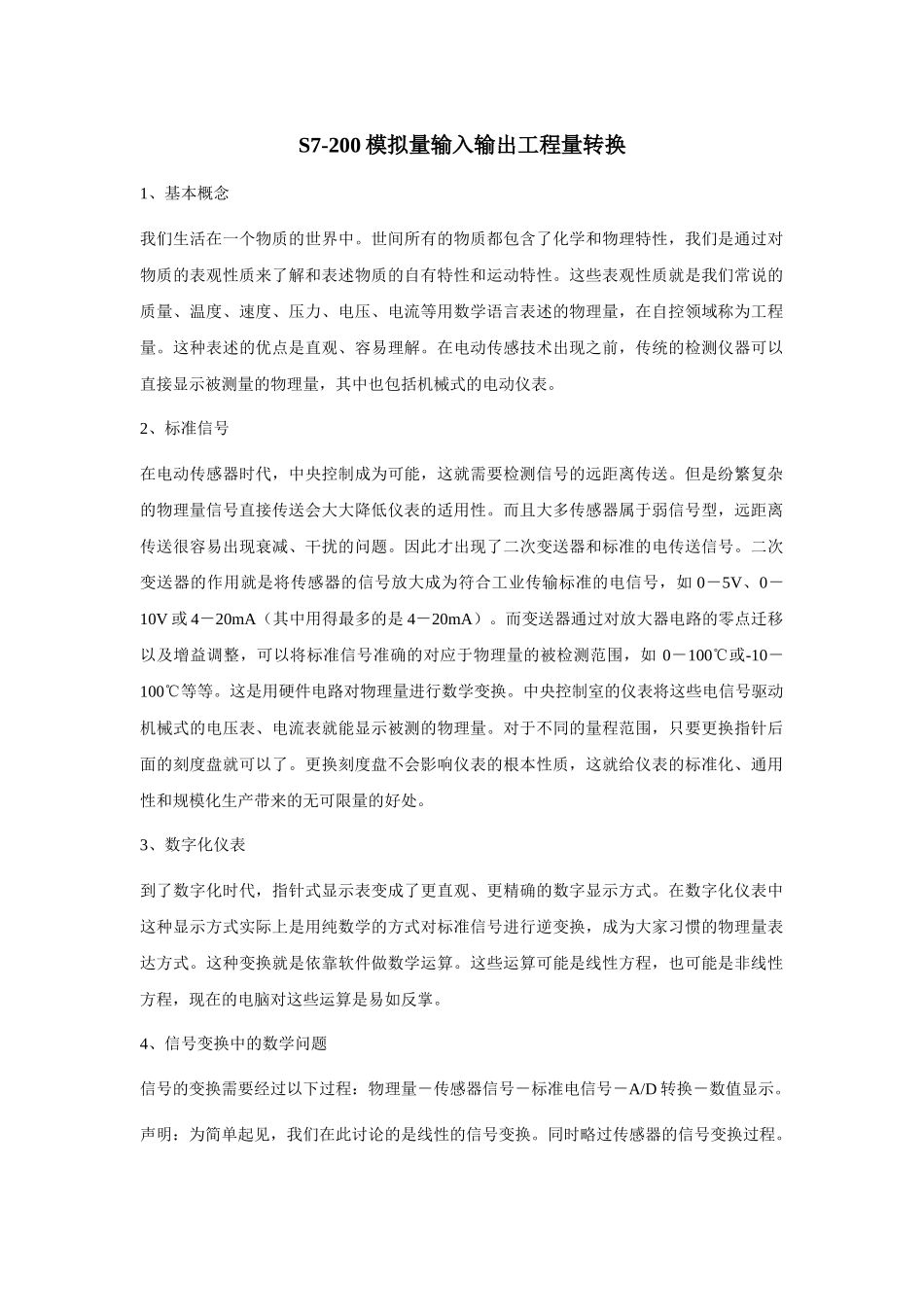 S7-200 模拟量输入输出工程量转换

1、基本概念

我们生活在一个物质的世界中。世间所有的物质都包含了化学和物理特性，我们是通过对物质的表观性质来了解和表述物质的自有特性和运动特性。这些表观性质就是我们常说的质量、温度、速度、压力、电压、电流等用数学语言表述的物理量，在自控领域称为工程量。这种表述的优点是直观、容易理解。在电动传感技术出现之前，传统的检测仪器可以直接显示被测量的物理量，其中也包括机械式的电动仪表。

2、标准信号

在电动传感器时代，中央控制成为可能，这就需要检测信号的远距离传送。但是纷繁复杂的物理量信号直接传送会大大降低仪表的适用性。而且大多传感器属于弱信号型，远距离传送很容易出现衰减、干扰的问题。因此才出现了二次变送器和标准的电传送信号。二次变送器的作用就是将传感器的信号放大成为符合工业传输标准的电信号，如 0－5V、0－10V 或 4－20mA（其中用得最多的是 4－20mA）。而变送器通过对放大器电路的零点迁移以及增益调整，可以将标准信号准确的对应于物理量的被检测范围，如 0－100℃或-10－100℃等等。这是用硬件电路对物理量进行数学变换。中央控制室的仪表将这些电信号驱动机械式的电压表、电流表就能显示被测的物理量。对于不同的量程范围，只要更换指针后面的刻度盘就可以了。更换刻度盘不会影响仪表的根本性质，这就给仪表的标准化、通用性和规模化生产带来的无可限量的好处。

3、数字化仪表

到了数字化时代，指针式显示表变成了更直观、更精确的数字显示方式。在数字化仪表中这种显示方式实际上是用纯数学的方式对标准信号进行逆变换，成为大家习惯的物理量表达方式。这种变换就是依靠软件做数学运算。这些运算可能是线性方程，也可能是非线性方程，现在的电脑对这些运算是易如反掌。

4、信号变换中的数学问题

信号的变换需要经过以下过程：物理量－传感器信号－标准电信号－A/D 转换－数值显示。

声明：为简单起见，我们在此讨论的是线性的信号变换。同时略过传感器的信号变换过程。